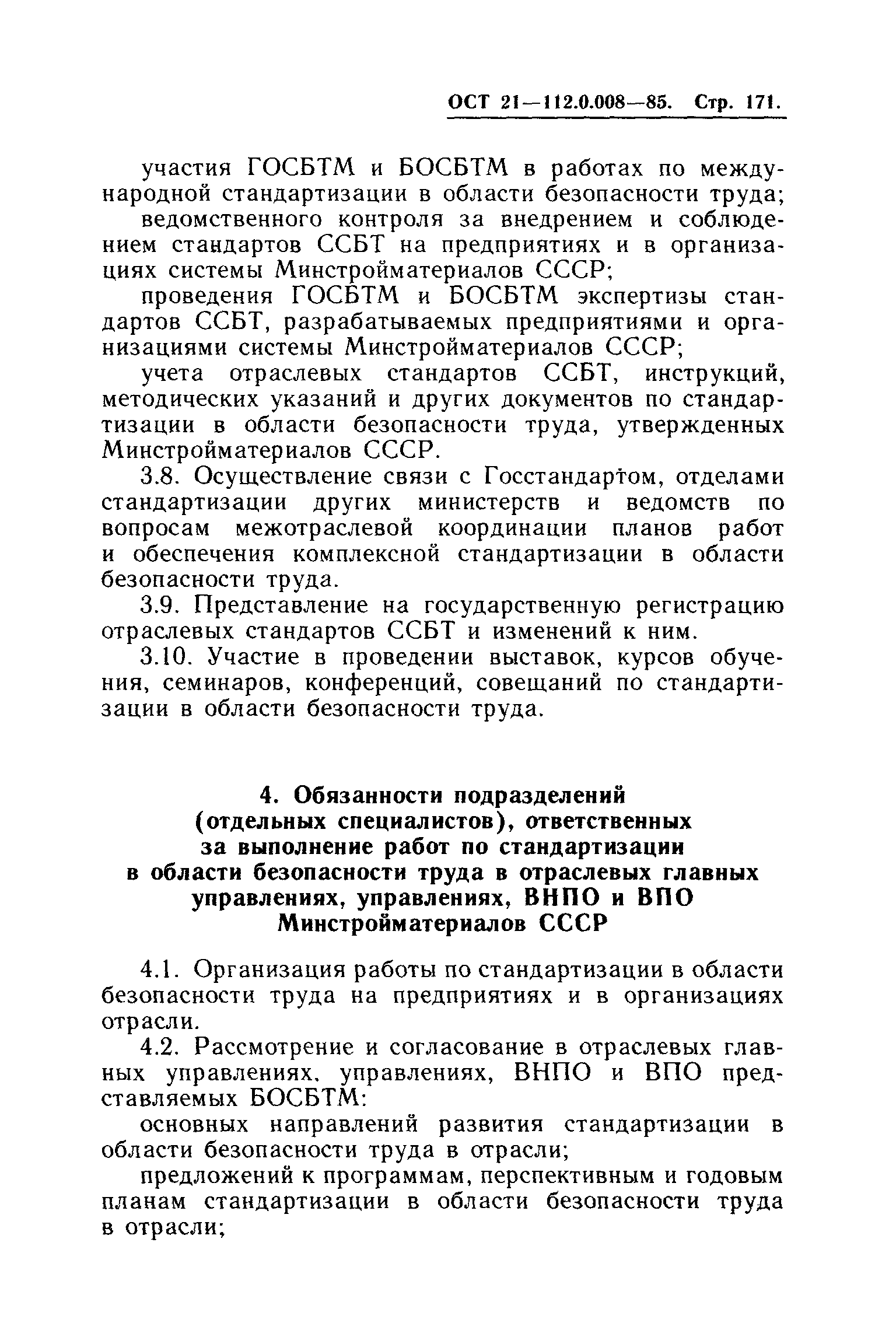 ОСТ 21—112.0.008—85. Стр. 171.

участия ГОСБТМ и БОСБТМ в работах по международной стандартизации в области безопасности труда;

ведомственного контроля за внедрением и соблюдением стандартов ССБТ на предприятиях и в организациях системы Минстройматериалов СССР;

проведения ГОСБТМ и БОСБТМ экспертизы стандартов ССБТ, разрабатываемых предприятиями и организациями системы Минстройматериалов СССР;

учета отраслевых стандартов ССБТ, инструкций, методических указаний и других документов по стандартизации в области безопасности труда, утвержденных Минстройматериалов СССР.

3.8. Осуществление связи с Госстандартом, отделами стандартизации других министерств и ведомств по вопросам межотраслевой координации планов работ и обеспечения комплексной стандартизации в области безопасности труда.

3.9. Представление на государственную регистрацию отраслевых стандартов ССБТ и изменений к ним.

3.10. Участие в проведении выставок, курсов обучения, семинаров, конференций, совещаний по стандартизации в области безопасности труда.

4. Обязанности подразделений (отдельных специалистов), ответственных за выполнение работ по стандартизации в области безопасности труда в отраслевых главных управлениях, управлениях, ВНПО и ВПО Минстройматериалов СССР

4.1. Организация работы по стандартизации в области безопасности труда на предприятиях и в организациях отрасли.

4.2. Рассмотрение и согласование в отраслевых главных управлениях, управлениях, ВНПО и ВПО представляемых БОСБТМ:

основных направлений развития стандартизации в области безопасности труда в отрасли;

предложений к программам, перспективным и годовым планам стандартизации в области безопасности труда в отрасли;